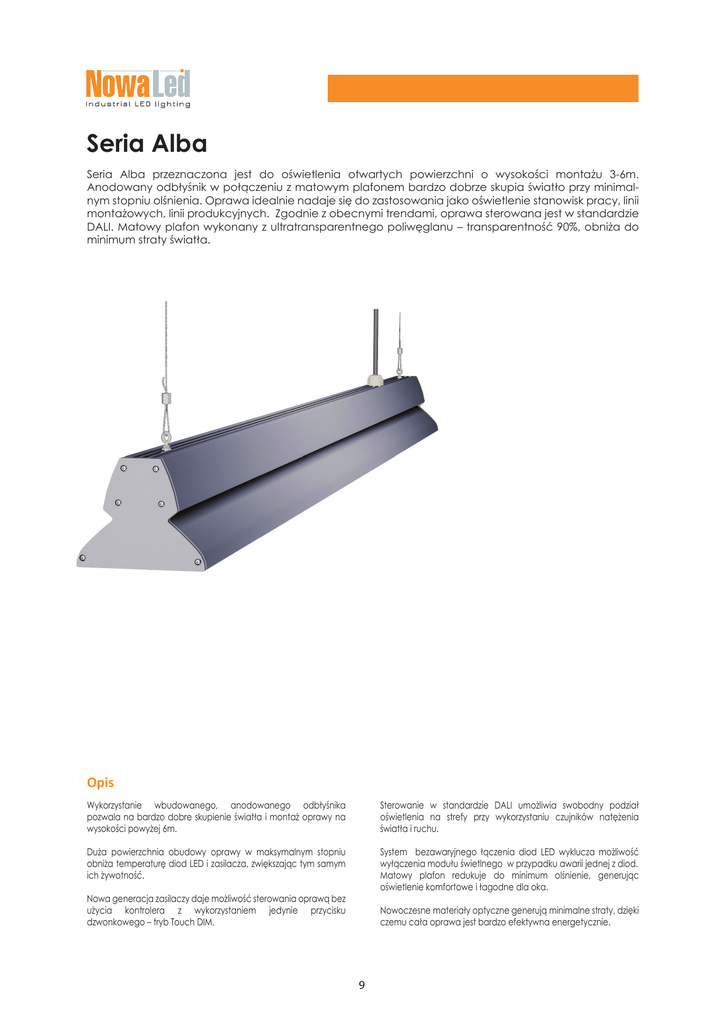 NowaLed
Industrial LED lighting

Seria Alba

Seria Alba przeznaczona jest do oświetlenia otwartych powierzchni o wysokości montażu 3-6m. Anodowany odbłyśnik w połączeniu z matowym plafonem bardzo dobrze skupia światło przy minimalnym stopniu olśnienia. Oprawa idealnie nadaje się do zastosowania jako oświetlenie stanowisk pracy, linii montażowych, linii produkcyjnych. Zgodnie z obecnymi trendami, oprawa sterowana jest w standardzie DALI. Matowy plafon wykonany z ultratransparentnego poliwęglanu – transparentność 90%, obniża do minimum straty światła.

Opis

Wykorzystanie wbudowanego, anodowanego odbłyśnika pozwala na bardzo dobre skupienie światła i montaż oprawy na wysokości powyżej 6m.

Duża powierzchnia obudowy oprawy w maksymalnym stopniu obniża temperaturę diod LED i zasilacza, zwiększając tym samym ich żywotność.

Nowa generacja zasilaczy daje możliwość sterowania oprawą bez użycia kontrolera z wykorzystaniem jedynie przycisku dzwonkowego – tryb Touch DIM.

Sterowanie w standardzie DALI umożliwia swobodny podział oświetlenia na strefy przy wykorzystaniu czujników natężenia światła i ruchu.

System bezawaryjnego łączenia diod LED wyklucza możliwość wyłączenia modułu świetlnego w przypadku awarii jednej z diod. Matowy plafon redukuje do minimum olśnienie, generując oświetlenie komfortowe i łagodne dla oka.

Nowoczesne materiały optyczne generują minimalne straty, dzięki czemu cała oprawa jest bardzo efektywna energetycznie.

9